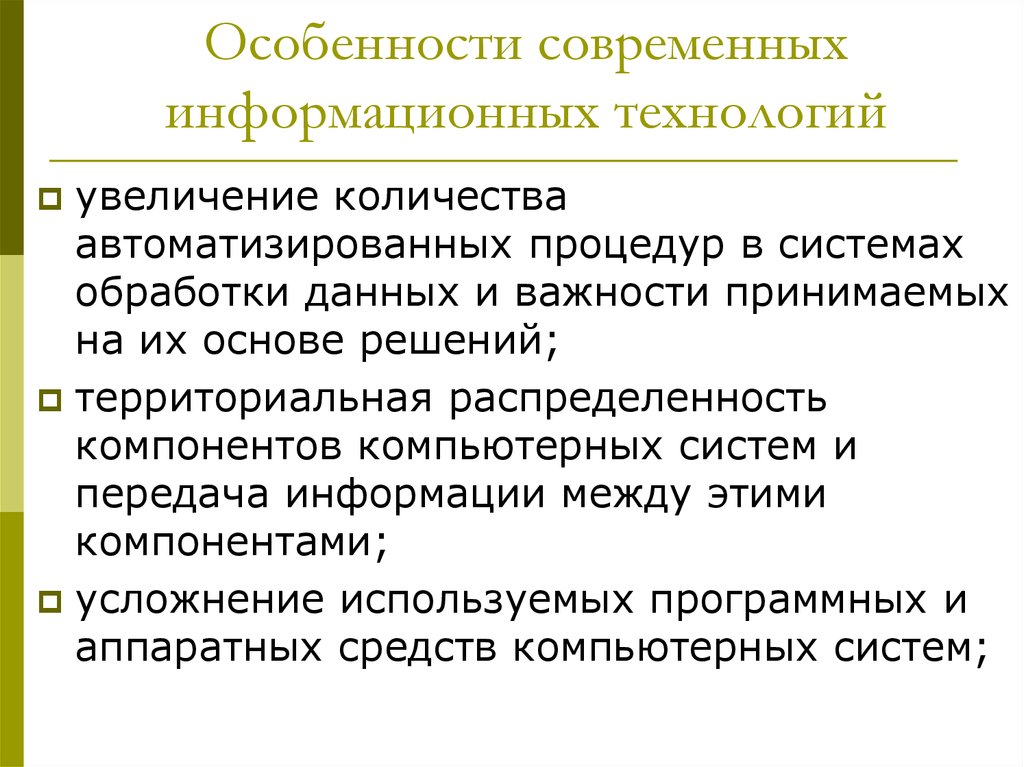 Особенности современных информационных технологий

увеличение количества автоматизированных процедур в системах обработки данных и важности принимаемых на их основе решений;

территориальная распределенность компонентов компьютерных систем и передача информации между этими компонентами;

усложнение используемых программных и аппаратных средств компьютерных систем;